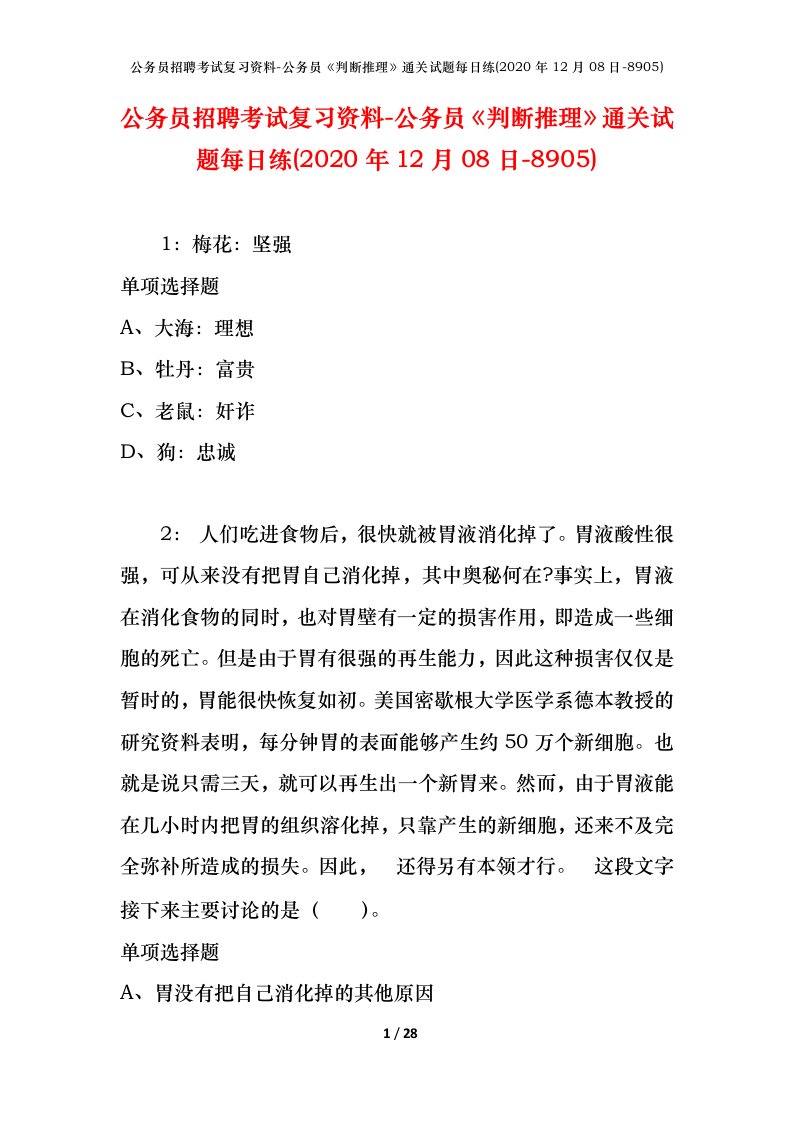 公务员招聘考试复习资料-公务员《判断推理》通关试题每日练(2020 年 12 月 08 日-8905)

公务员招聘考试复习资料-公务员《判断推理》通关试题每日练(2020 年 12 月 08 日-8905)

1：梅花：坚强

单项选择题

A、大海：理想

B、牡丹：富贵

C、老鼠：奸诈

D、狗：忠诚

2： 人们吃进食物后，很快就被胃液消化掉了。胃液酸性很强，可从来没有把胃自己消化掉，其中奥秘何在?事实上，胃液在消化食物的同时，也对胃壁有一定的损害作用，即造成一些细胞的死亡。但是由于胃有很强的再生能力，因此这种损害仅仅是暂时的，胃能很快恢复如初。美国密歇根大学医学系德本教授的研究资料表明，每分钟胃的表面能够产生约 50 万个新细胞。也就是说只需三天，就可以再生出一个新胃来。然而，由于胃液能在几小时内把胃的组织溶化掉，只靠产生的新细胞，还来不及完全弥补所造成的损失。因此， 还得另有本领才行。 这段文字接下来主要讨论的是（ ）。

单项选择题

A、胃没有把自己消化掉的其他原因

1 / 28